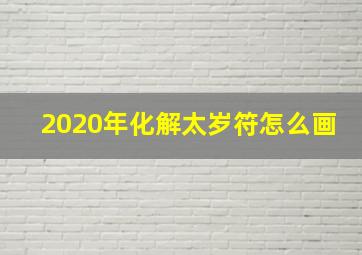 2020年化解太岁符怎么画